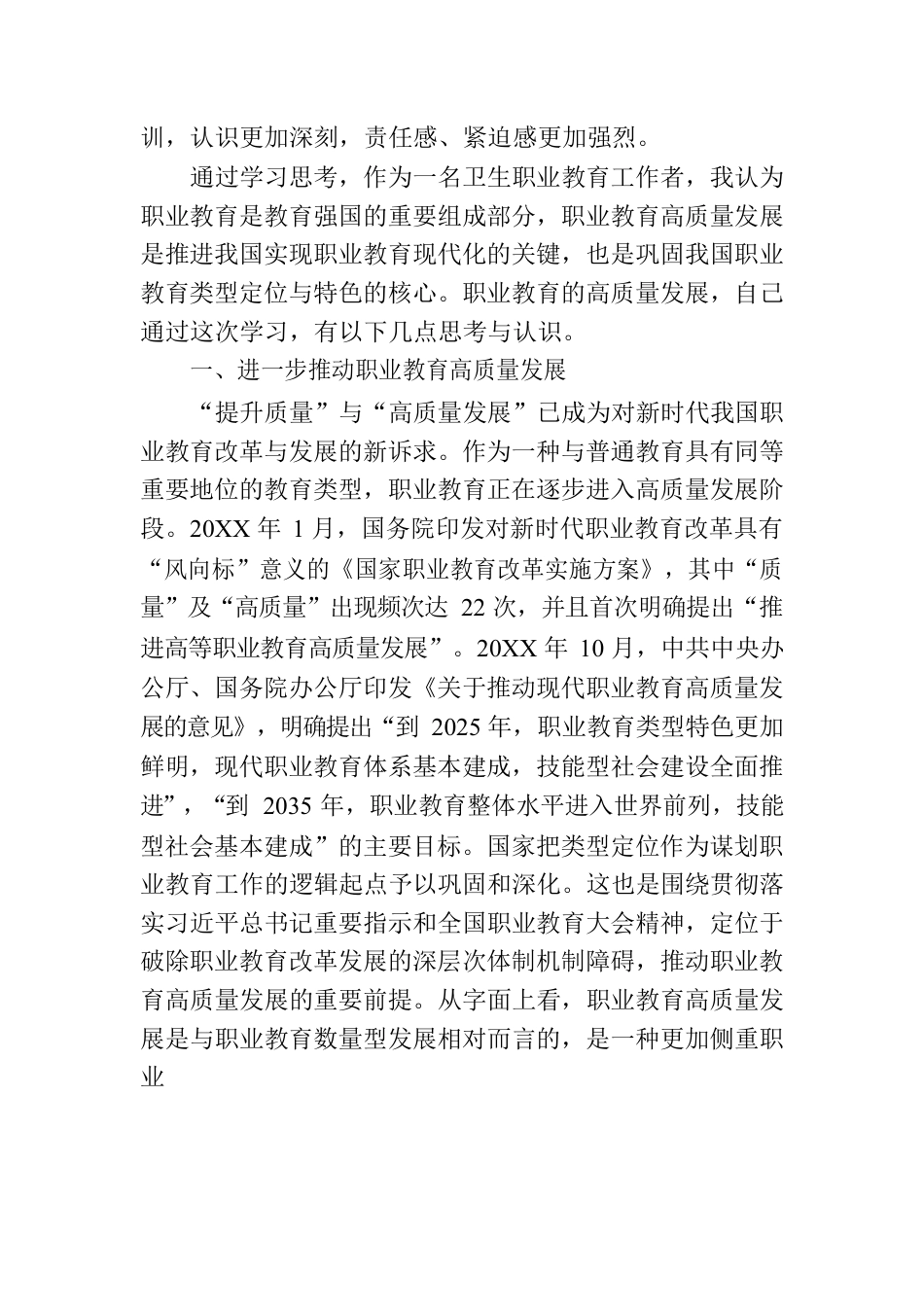 训，认识更加深刻，责任感、紧迫感更加强烈。

通过学习思考，作为一名卫生职业教育工作者，我认为职业教育是教育强国的重要组成部分，职业教育高质量发展是推进我国实现职业教育现代化的关键，也是巩固我国职业教育类型定位与特色的核心。职业教育的高质量发展，自己通过这次学习，有以下几点思考与认识。

一、进一步推动职业教育高质量发展

“提升质量”与“高质量发展”已成为对新时代我国职业教育改革与发展的新诉求。作为一种与普通教育具有同等重要地位的教育类型，职业教育正在逐步进入高质量发展阶段。20XX 年 1 月，国务院印发对新时代职业教育改革具有“风向标”意义的《国家职业教育改革实施方案》，其中“质量”及“高质量”出现频次达 22 次，并且首次明确提出“推进高等职业教育高质量发展”。20XX 年 10 月，中共中央办公厅、国务院办公厅印发《关于推动现代职业教育高质量发展的意见》，明确提出“到 2025 年，职业教育类型特色更加鲜明，现代职业教育体系基本建成，技能型社会建设全面推进”，“到 2035 年，职业教育整体水平进入世界前列，技能型社会基本建成”的主要目标。国家把类型定位作为谋划职业教育工作的逻辑起点予以巩固和深化。这也是围绕贯彻落实习近平总书记重要指示和全国职业教育大会精神，定位于破除职业教育改革发展的深层次体制机制障碍，推动职业教育高质量发展的重要前提。从字面上看，职业教育高质量发展是与职业教育数量型发展相对而言的，是一种更加侧重职业